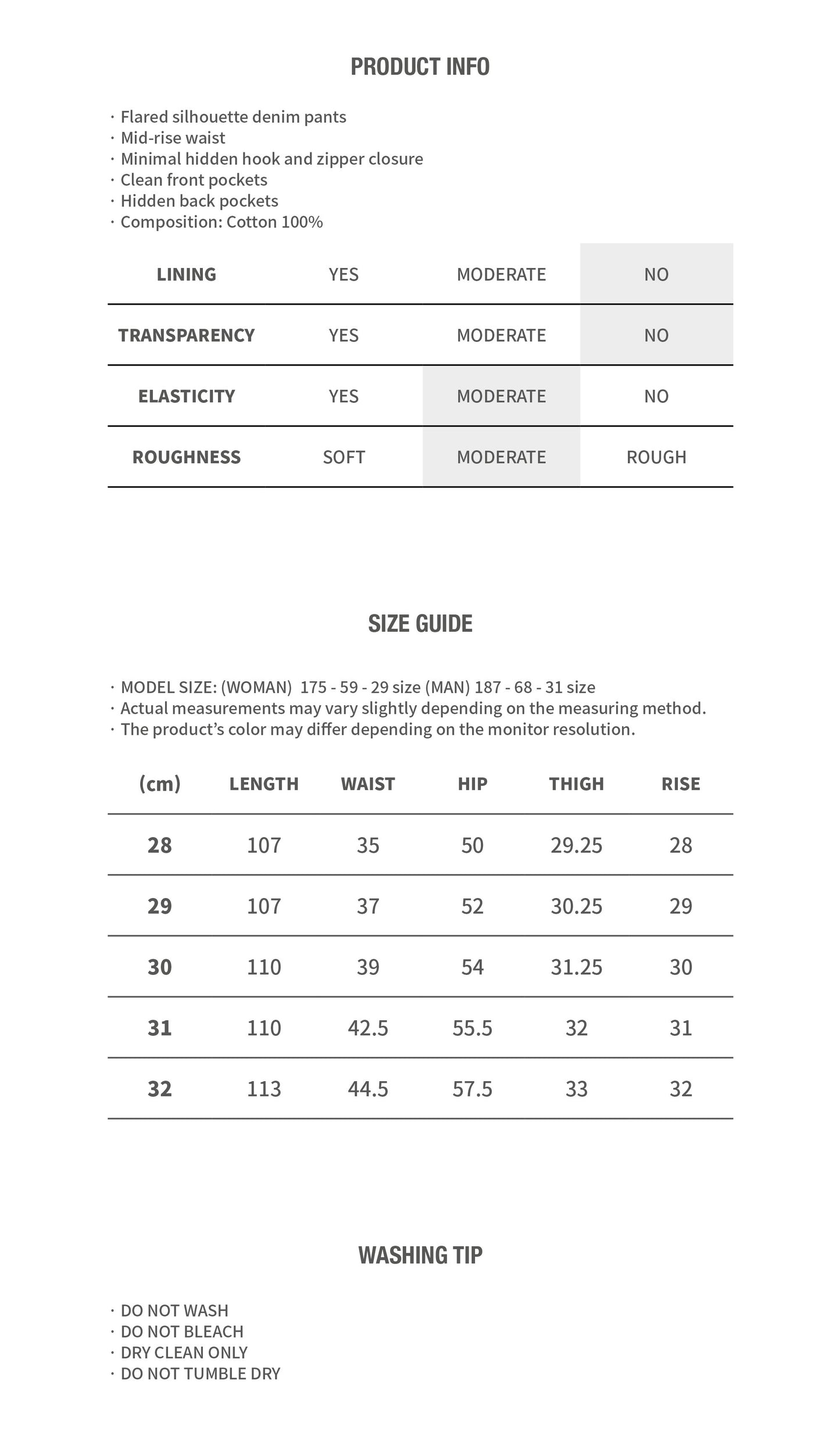 PRODUCT INFO

· Flared silhouette denim pants
· Mid-rise waist
· Minimal hidden hook and zipper closure
· Clean front pockets
· Hidden back pockets
· Composition: Cotton 100%

| LINING | YES | MODERATE | NO |
|---|---|---|---|
| TRANSPARENCY | YES | MODERATE | NO |
| ELASTICITY | YES | MODERATE | NO |
| ROUGHNESS | SOFT | MODERATE | ROUGH |

SIZE GUIDE

· MODEL SIZE: (WOMAN) 175 - 59 - 29 size (MAN) 187 - 68 - 31 size
· Actual measurements may vary slightly depending on the measuring method.
· The product's color may differ depending on the monitor resolution.

| (cm) | LENGTH | WAIST | HIP | THIGH | RISE |
|---|---|---|---|---|---|
| 28 | 107 | 35 | 50 | 29.25 | 28 |
| 29 | 107 | 37 | 52 | 30.25 | 29 |
| 30 | 110 | 39 | 54 | 31.25 | 30 |
| 31 | 110 | 42.5 | 55.5 | 32 | 31 |
| 32 | 113 | 44.5 | 57.5 | 33 | 32 |

WASHING TIP

· DO NOT WASH
· DO NOT BLEACH
· DRY CLEAN ONLY
· DO NOT TUMBLE DRY